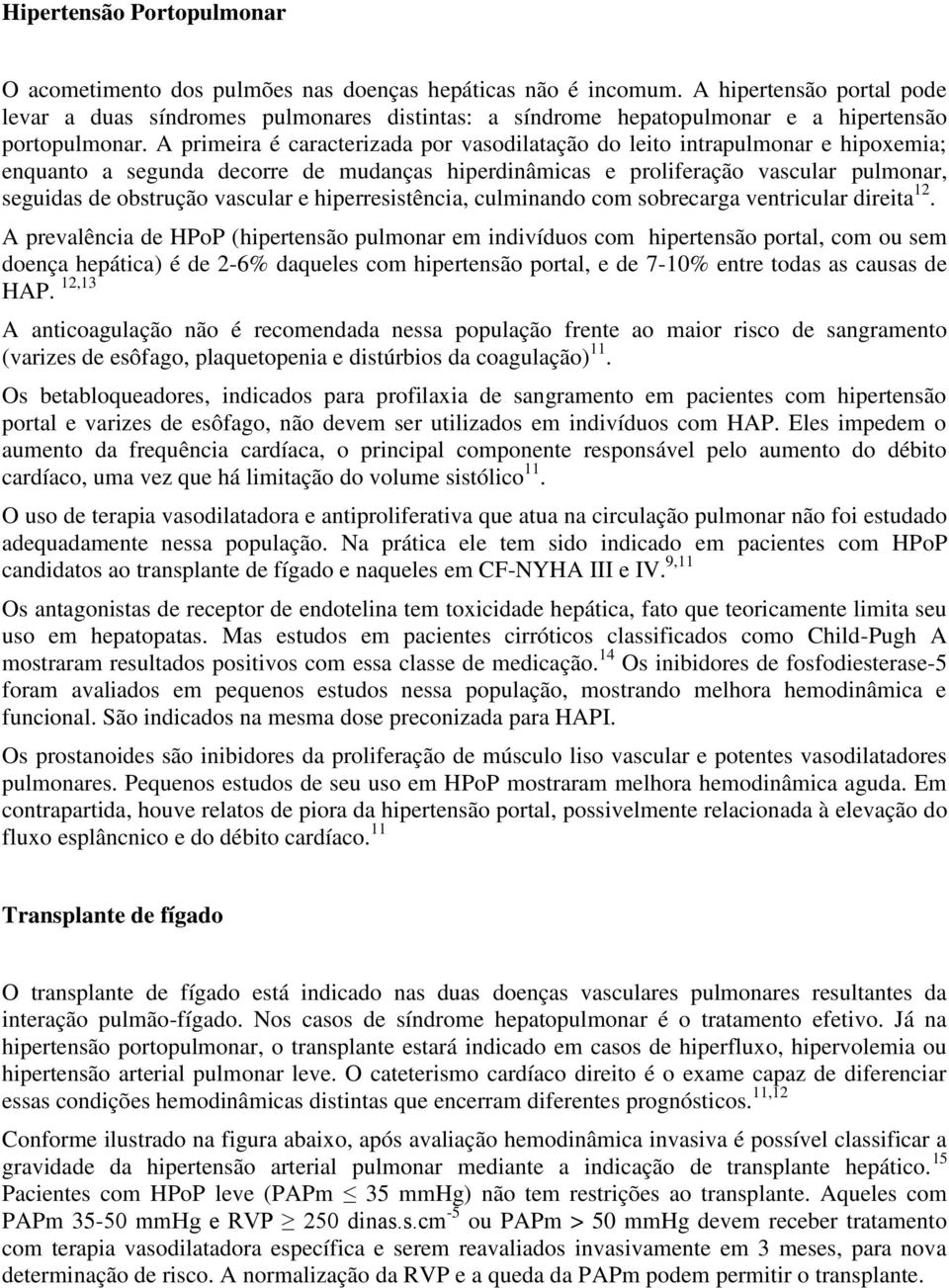 Hipertensão Portopulmonar

O acometimento dos pulmões nas doenças hepáticas não é incomum. A hipertensão portal pode levar a duas síndromes pulmonares distintas: a síndrome hepatopulmonar e a hipertensão portopulmonar. A primeira é caracterizada por vasodilatação do leito intrapulmonar e hipoxemia; enquanto a segunda decorre de mudanças hiperdinâmicas e proliferação vascular pulmonar, seguidas de obstrução vascular e hiperresistência, culminando com sobrecarga ventricular direita$^{12}$.

A prevalência de HPoP (hipertensão pulmonar em indivíduos com hipertensão portal, com ou sem doença hepática) é de 2-6% daqueles com hipertensão portal, e de 7-10% entre todas as causas de HAP. $^{12,13}$

A anticoagulação não é recomendada nessa população frente ao maior risco de sangramento (varizes de esôfago, plaquetopenia e distúrbios da coagulação)$^{11}$.

Os betabloqueadores, indicados para profilaxia de sangramento em pacientes com hipertensão portal e varizes de esôfago, não devem ser utilizados em indivíduos com HAP. Eles impedem o aumento da frequência cardíaca, o principal componente responsável pelo aumento do débito cardíaco, uma vez que há limitação do volume sistólico$^{11}$.

O uso de terapia vasodilatadora e antiproliferativa que atua na circulação pulmonar não foi estudado adequadamente nessa população. Na prática ele tem sido indicado em pacientes com HPoP candidatos ao transplante de fígado e naqueles em CF-NYHA III e IV.$^{9,11}$

Os antagonistas de receptor de endotelina tem toxicidade hepática, fato que teoricamente limita seu uso em hepatopatas. Mas estudos em pacientes cirróticos classificados como Child-Pugh A mostraram resultados positivos com essa classe de medicação.$^{14}$ Os inibidores de fosfodiesterase-5 foram avaliados em pequenos estudos nessa população, mostrando melhora hemodinâmica e funcional. São indicados na mesma dose preconizada para HAPI.

Os prostanoides são inibidores da proliferação de músculo liso vascular e potentes vasodilatadores pulmonares. Pequenos estudos de seu uso em HPoP mostraram melhora hemodinâmica aguda. Em contrapartida, houve relatos de piora da hipertensão portal, possivelmente relacionada à elevação do fluxo esplâncnico e do débito cardíaco.$^{11}$

Transplante de fígado

O transplante de fígado está indicado nas duas doenças vasculares pulmonares resultantes da interação pulmão-fígado. Nos casos de síndrome hepatopulmonar é o tratamento efetivo. Já na hipertensão portopulmonar, o transplante estará indicado em casos de hiperfluxo, hipervolemia ou hipertensão arterial pulmonar leve. O cateterismo cardíaco direito é o exame capaz de diferenciar essas condições hemodinâmicas distintas que encerram diferentes prognósticos.$^{11,12}$

Conforme ilustrado na figura abaixo, após avaliação hemodinâmica invasiva é possível classificar a gravidade da hipertensão arterial pulmonar mediante a indicação de transplante hepático.$^{15}$ Pacientes com HPoP leve (PAPm $\leq$ 35 mmHg) não tem restrições ao transplante. Aqueles com PAPm 35-50 mmHg e RVP $\geq$ 250 dinas.s.cm$^{-5}$ ou PAPm > 50 mmHg devem receber tratamento com terapia vasodilatadora específica e serem reavaliados invasivamente em 3 meses, para nova determinação de risco. A normalização da RVP e a queda da PAPm podem permitir o transplante.